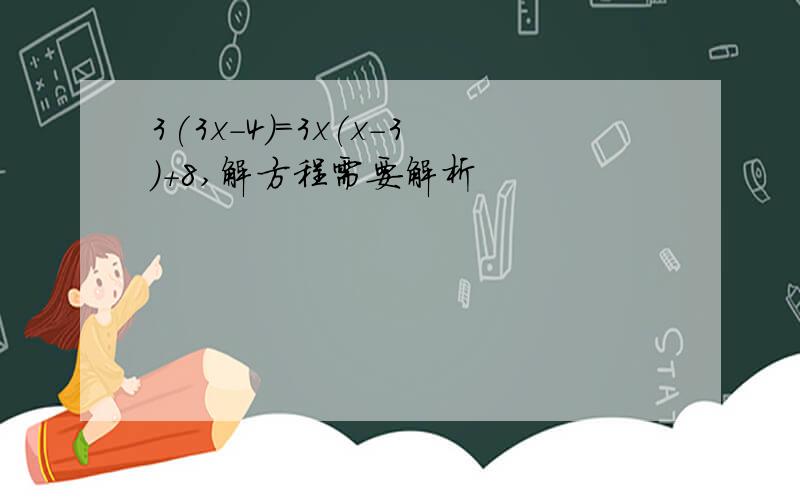 $3(3x-4)=3x(x-3)+8$,解方程需要解析

STAT